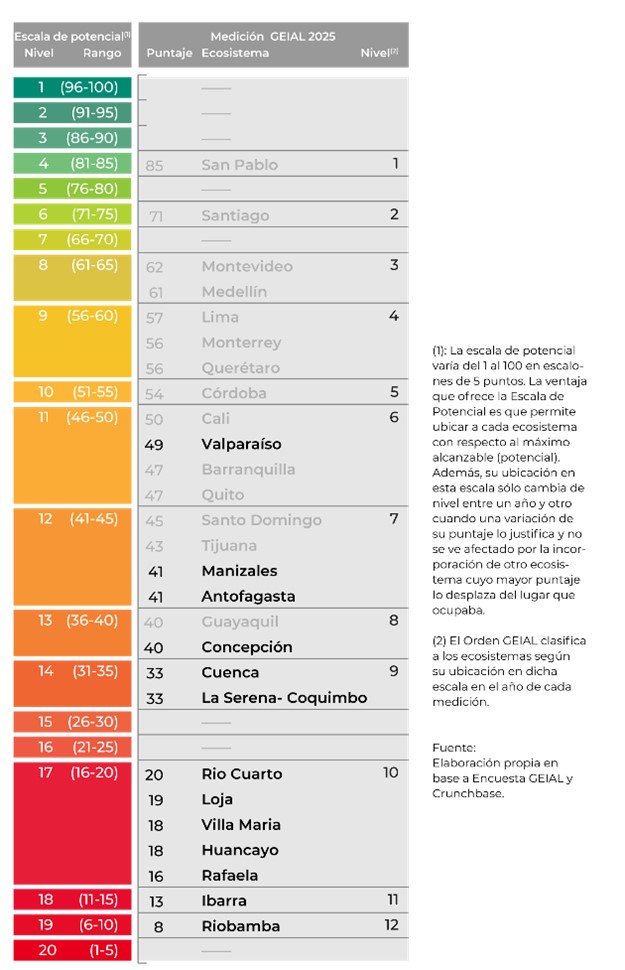 | Escala de potencial$^{(1)}$ Nivel | Rango | Medición GEIAL 2025 Puntaje | Ecosistema | Nivel$^{(2)}$ |
|---|---|---|---|---|
| 1 | (96-100) | | —— | |
| 2 | (91-95) | | —— | |
| 3 | (86-90) | | —— | |
| 4 | (81-85) | 85 | San Pablo | 1 |
| 5 | (76-80) | | —— | |
| 6 | (71-75) | 71 | Santiago | 2 |
| 7 | (66-70) | | —— | |
| 8 | (61-65) | 62 | Montevideo | 3 |
| | | 61 | Medellín | |
| 9 | (56-60) | 57 | Lima | 4 |
| | | 56 | Monterrey | |
| | | 56 | Querétaro | |
| 10 | (51-55) | 54 | Córdoba | 5 |
| 11 | (46-50) | 50 | Cali | 6 |
| | | 49 | Valparaíso | |
| | | 47 | Barranquilla | |
| | | 47 | Quito | |
| 12 | (41-45) | 45 | Santo Domingo | 7 |
| | | 43 | Tijuana | |
| | | 41 | Manizales | |
| | | 41 | Antofagasta | |
| 13 | (36-40) | 40 | Guayaquil | 8 |
| | | 40 | Concepción | |
| 14 | (31-35) | 33 | Cuenca | 9 |
| | | 33 | La Serena- Coquimbo | |
| 15 | (26-30) | | —— | |
| 16 | (21-25) | | —— | |
| 17 | (16-20) | 20 | Rio Cuarto | 10 |
| | | 19 | Loja | |
| | | 18 | Villa Maria | |
| | | 18 | Huancayo | |
| | | 16 | Rafaela | |
| 18 | (11-15) | 13 | Ibarra | 11 |
| 19 | (6-10) | 8 | Riobamba | 12 |
| 20 | (1-5) | | —— | |

(1): La escala de potencial varía del 1 al 100 en escalones de 5 puntos. La ventaja que ofrece la Escala de Potencial es que permite ubicar a cada ecosistema con respecto al máximo alcanzable (potencial). Además, su ubicación en esta escala sólo cambia de nivel entre un año y otro cuando una variación de su puntaje lo justifica y no se ve afectado por la incorporación de otro ecosistema cuyo mayor puntaje lo desplaza del lugar que ocupaba.

(2) El Orden GEIAL clasifica a los ecosistemas según su ubicación en dicha escala en el año de cada medición.

Fuente:
Elaboración propia en base a Encuesta GEIAL y Crunchbase.